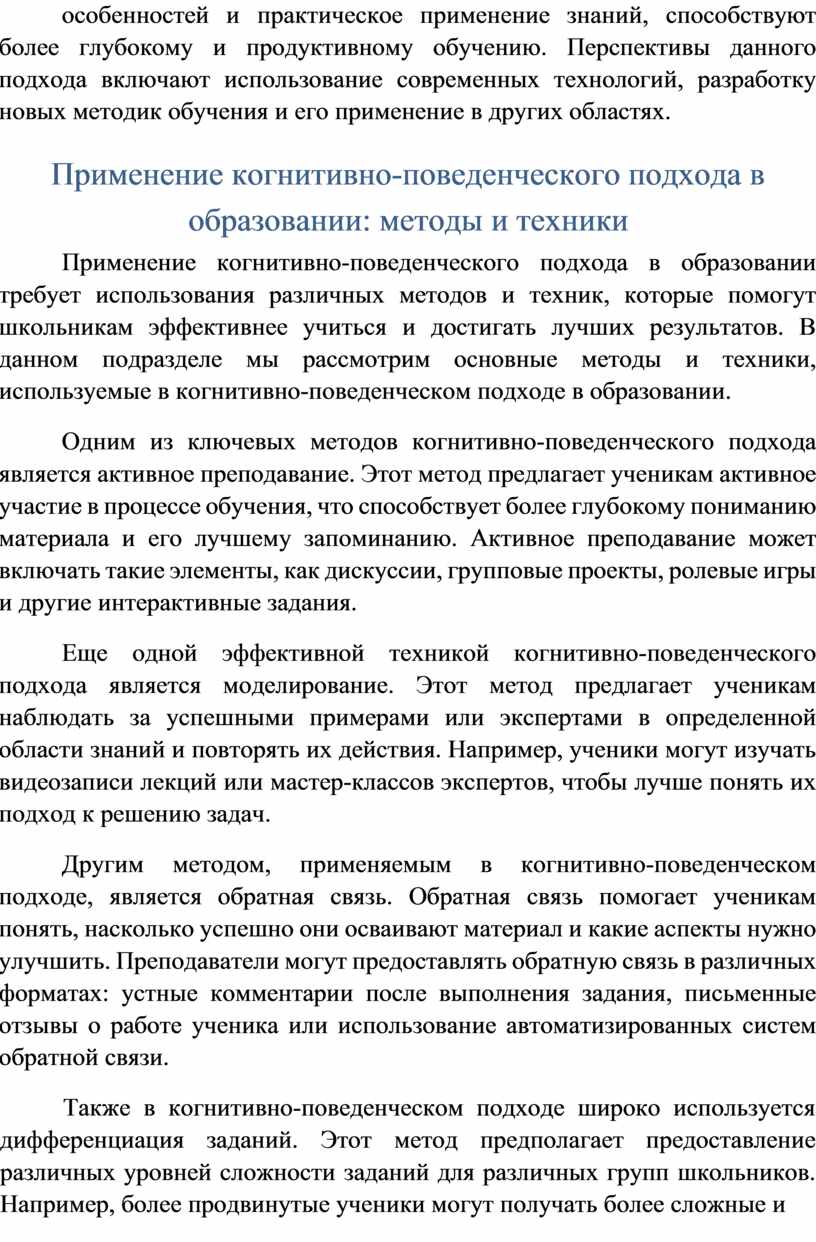 особенностей и практическое применение знаний, способствуют более глубокому и продуктивному обучению. Перспективы данного подхода включают использование современных технологий, разработку новых методик обучения и его применение в других областях.

Применение когнитивно-поведенческого подхода в образовании: методы и техники

Применение когнитивно-поведенческого подхода в образовании требует использования различных методов и техник, которые помогут школьникам эффективнее учиться и достигать лучших результатов. В данном подразделе мы рассмотрим основные методы и техники, используемые в когнитивно-поведенческом подходе в образовании.

Одним из ключевых методов когнитивно-поведенческого подхода является активное преподавание. Этот метод предлагает ученикам активное участие в процессе обучения, что способствует более глубокому пониманию материала и его лучшему запоминанию. Активное преподавание может включать такие элементы, как дискуссии, групповые проекты, ролевые игры и другие интерактивные задания.

Еще одной эффективной техникой когнитивно-поведенческого подхода является моделирование. Этот метод предлагает ученикам наблюдать за успешными примерами или экспертами в определенной области знаний и повторять их действия. Например, ученики могут изучать видеозаписи лекций или мастер-классов экспертов, чтобы лучше понять их подход к решению задач.

Другим методом, применяемым в когнитивно-поведенческом подходе, является обратная связь. Обратная связь помогает ученикам понять, насколько успешно они осваивают материал и какие аспекты нужно улучшить. Преподаватели могут предоставлять обратную связь в различных форматах: устные комментарии после выполнения задания, письменные отзывы о работе ученика или использование автоматизированных систем обратной связи.

Также в когнитивно-поведенческом подходе широко используется дифференциация заданий. Этот метод предполагает предоставление различных уровней сложности заданий для различных групп школьников. Например, более продвинутые ученики могут получать более сложные и